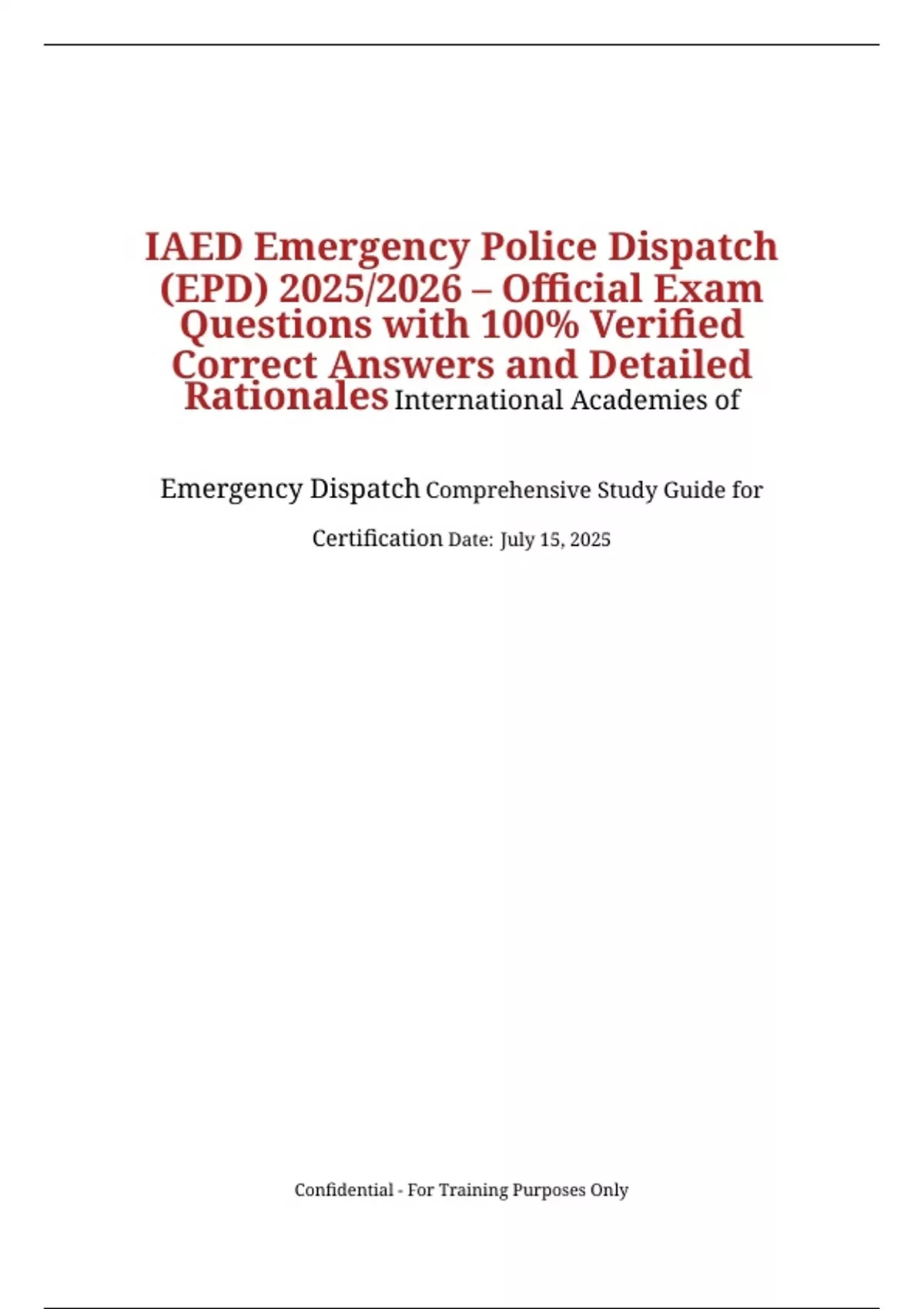 IAED Emergency Police Dispatch (EPD) 2025/2026 – Official Exam Questions with 100% Verified Correct Answers and Detailed Rationales International Academies of

Emergency Dispatch Comprehensive Study Guide for

Certification Date: July 15, 2025

Confidential - For Training Purposes Only